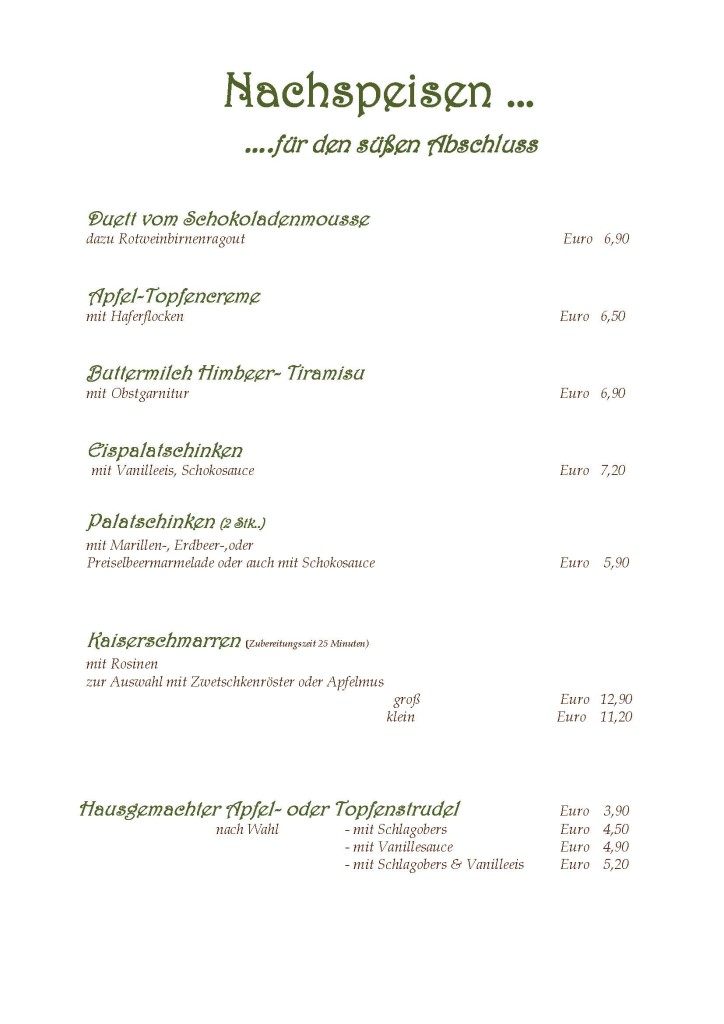 Nachspeisen ...

....für den süßen Abschluss

Duett vom Schokoladenmousse
dazu Rotweinbirnenragout Euro 6,90

Apfel-Topfencreme
mit Haferflocken Euro 6,50

Buttermilch Himbeer- Tiramisu
mit Obstgarnitur Euro 6,90

Eispalatschinken
mit Vanilleeis, Schokosauce Euro 7,20

Palatschinken (2 Stk.)
mit Marillen-, Erdbeer-,oder
Preiselbeermarmelade oder auch mit Schokosauce Euro 5,90

Kaiserschmarren (Zubereitungszeit 25 Minuten)
mit Rosinen
zur Auswahl mit Zwetschkenröster oder Apfelmus
groß Euro 12,90
klein Euro 11,20

Hausgemachter Apfel- oder Topfenstrudel Euro 3,90
nach Wahl - mit Schlagobers Euro 4,50
- mit Vanillesauce Euro 4,90
- mit Schlagobers & Vanilleeis Euro 5,20